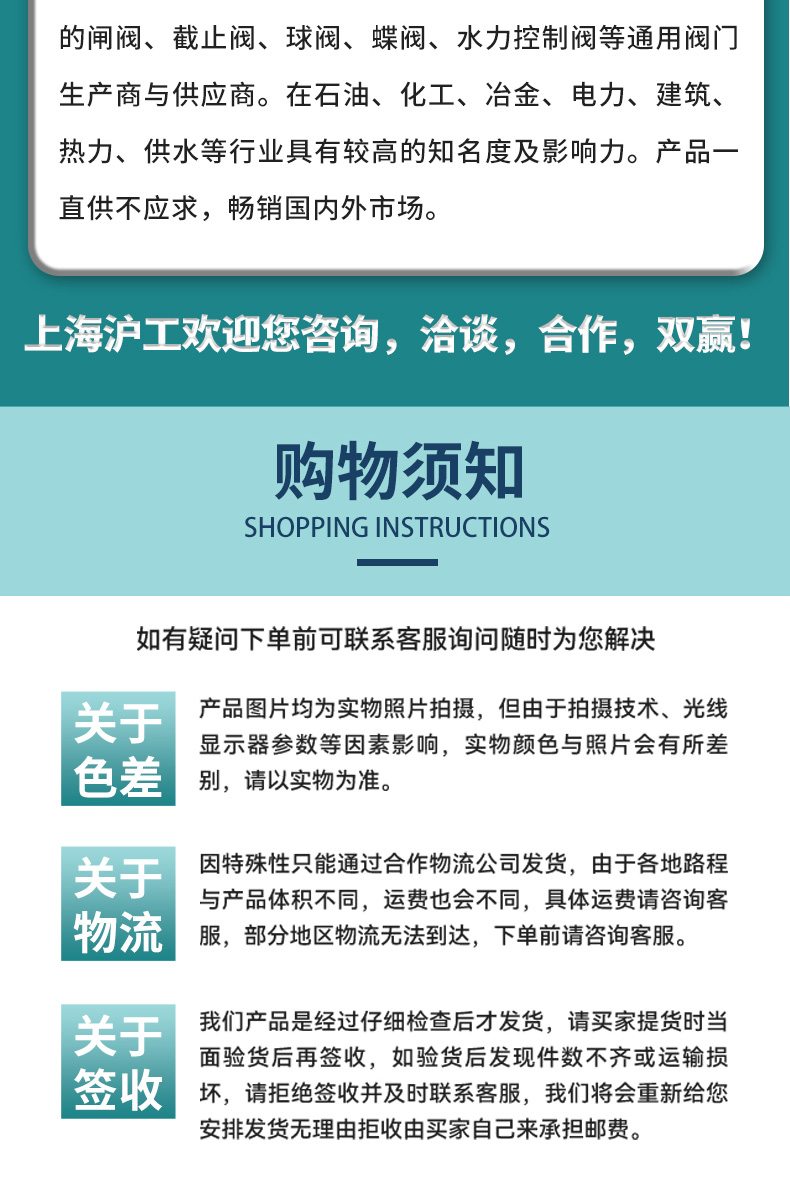 的闸阀、截止阀、球阀、蝶阀、水力控制阀等通用阀门生产商与供应商。在石油、化工、冶金、电力、建筑、热力、供水等行业具有较高的知名度及影响力。产品一直供不应求，畅销国内外市场。

上海沪工欢迎您咨询，洽谈，合作，双赢！

购物须知
SHOPPING INSTRUCTIONS

如有疑问下单前可联系客服询问随时为您解决

关于
色差

产品图片均为实物照片拍摄，但由于拍摄技术、光线显示器参数等因素影响，实物颜色与照片会有所差别，请以实物为准。

关于
物流

因特殊性只能通过合作物流公司发货，由于各地路程与产品体积不同，运费也会不同，具体运费请咨询客服，部分地区物流无法到达，下单前请咨询客服。

关于
签收

我们产品是经过仔细检查后才发货，请买家提货时当面验货后再签收，如验货后发现件数不齐或运输损坏，请拒绝签收并及时联系客服，我们将会重新给您安排发货无理由拒收由买家自己来承担邮费。